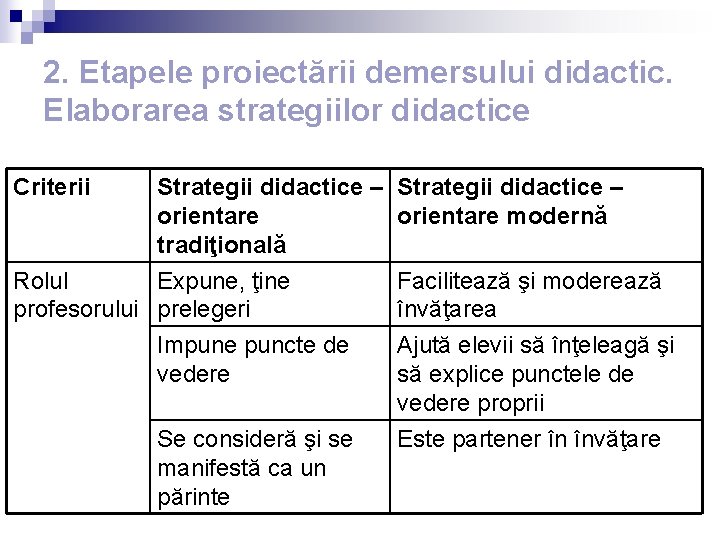 2. Etapele proiectării demersului didactic. Elaborarea strategiilor didactice

| Criterii | Strategii didactice – orientare tradiţională | Strategii didactice – orientare modernă |
|---|---|---|
| Rolul profesorului | Expune, ţine prelegeri | Facilitează şi moderează învăţarea |
| | Impune puncte de vedere | Ajută elevii să înţeleagă şi să explice punctele de vedere proprii |
| | Se consideră şi se manifestă ca un părinte | Este partener în învăţare |